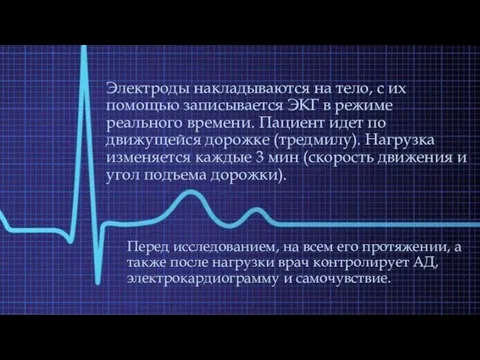 Электроды накладываются на тело, с их помощью записывается ЭКГ в режиме реального времени. Пациент идет по движущейся дорожке (тредмилу). Нагрузка изменяется каждые 3 мин (скорость движения и угол подъема дорожки).

Перед исследованием, на всем его протяжении, а также после нагрузки врач контролирует АД, электрокардиограмму и самочувствие.